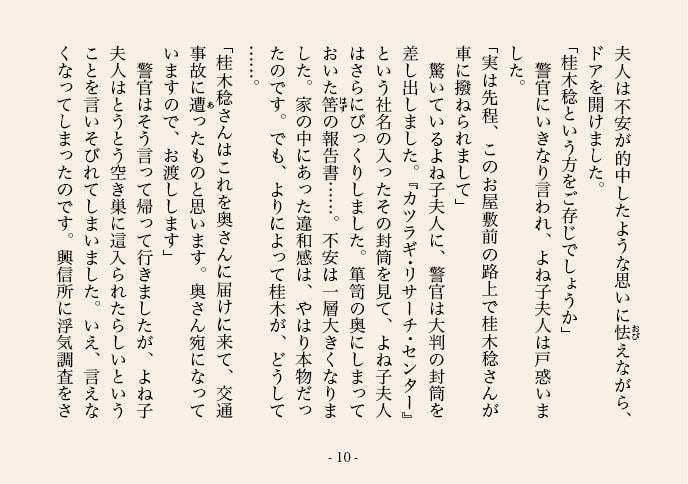 夫人は不安が的中したような思いに怯えながら、ドアを開けました。

「桂木稔という方をご存じでしょうか」

警官にいきなり言われ、よね子夫人は戸惑いました。

「実は先程、このお屋敷前の路上で桂木稔さんが車に撥ねられまして」

驚いているよね子夫人に、警官は大判の封筒を差し出しました。『カツラギ・リサーチ・センター』という社名の入ったその封筒を見て、よね子夫人はさらにびっくりしました。箪笥の奥にしまっておいた筈の報告書……。不安は一層大きくなりました。家の中にあった違和感は、やはり本物だったのです。でも、よりによって桂木が、どうして……。

「桂木稔さんはこれを奥さんに届けに来て、交通事故に遭ったものと思います。奥さん宛になっていますので、お渡しします」

警官はそう言って帰って行きましたが、よね子夫人はとうとう空き巣に這入られたらしいということを言いそびれてしまいました。いえ、言えなくなってしまったのです。興信所に浮気調査をさ

- 10 -